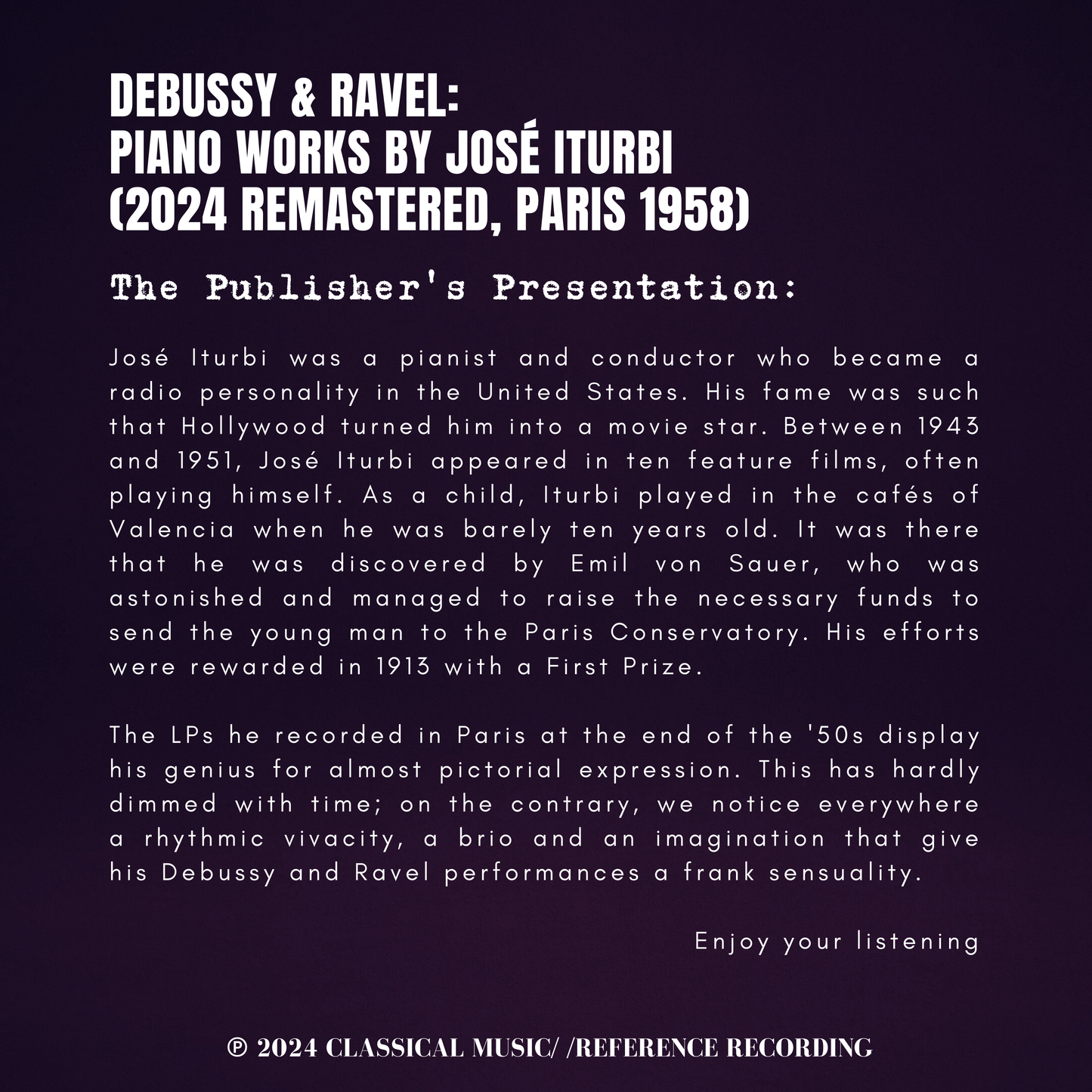 DEBUSSY & RAVEL:
PIANO WORKS BY JOSÉ ITURBI
(2024 REMASTERED, PARIS 1958)

The Publisher's Presentation:

José Iturbi was a pianist and conductor who became a radio personality in the United States. His fame was such that Hollywood turned him into a movie star. Between 1943 and 1951, José Iturbi appeared in ten feature films, often playing himself. As a child, Iturbi played in the cafés of Valencia when he was barely ten years old. It was there that he was discovered by Emil von Sauer, who was astonished and managed to raise the necessary funds to send the young man to the Paris Conservatory. His efforts were rewarded in 1913 with a First Prize.

The LPs he recorded in Paris at the end of the '50s display his genius for almost pictorial expression. This has hardly dimmed with time; on the contrary, we notice everywhere a rhythmic vivacity, a brio and an imagination that give his Debussy and Ravel performances a frank sensuality.

Enjoy your listening

℗ 2024 CLASSICAL MUSIC/ /REFERENCE RECORDING